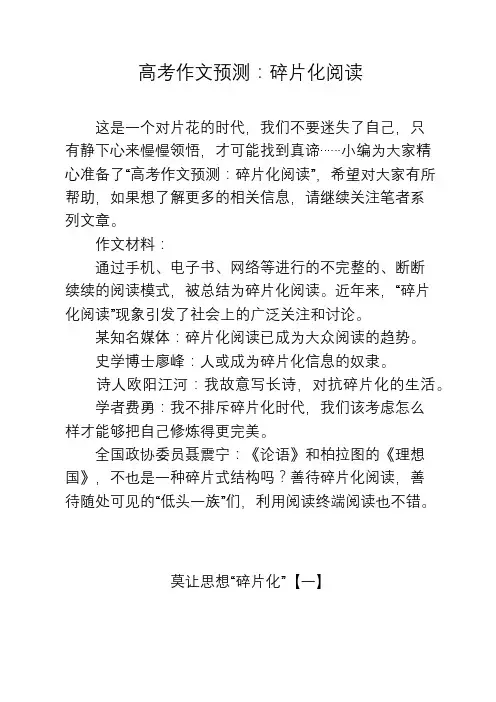 高考作文预测：碎片化阅读

这是一个对片花的时代，我们不要迷失了自己，只有静下心来慢慢领悟，才可能找到真谛……小编为大家精心准备了“高考作文预测：碎片化阅读”，希望对大家有所帮助，如果想了解更多的相关信息，请继续关注笔者系列文章。

作文材料：

通过手机、电子书、网络等进行的不完整的、断断续续的阅读模式，被总结为碎片化阅读。近年来，“碎片化阅读”现象引发了社会上的广泛关注和讨论。

某知名媒体：碎片化阅读已成为大众阅读的趋势。

史学博士廖峰：人或成为碎片化信息的奴隶。

诗人欧阳江河：我故意写长诗，对抗碎片化的生活。

学者费勇：我不排斥碎片化时代，我们该考虑怎么样才能够把自己修炼得更完美。

全国政协委员聂震宁：《论语》和柏拉图的《理想国》，不也是一种碎片式结构吗？善待碎片化阅读，善待随处可见的“低头一族”们，利用阅读终端阅读也不错。

莫让思想“碎片化”【一】